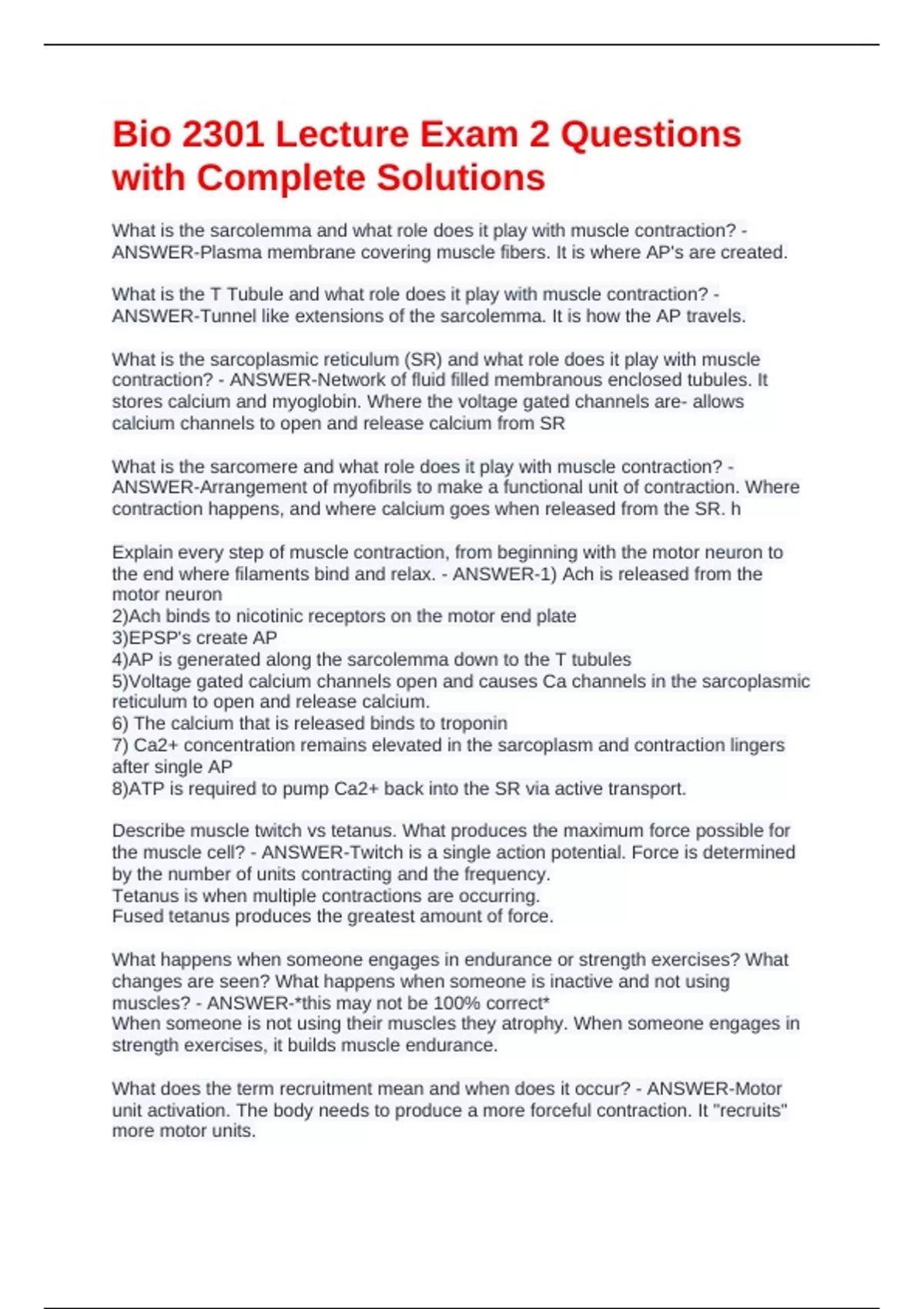 Bio 2301 Lecture Exam 2 Questions with Complete Solutions

What is the sarcolemma and what role does it play with muscle contraction? - ANSWER-Plasma membrane covering muscle fibers. It is where AP's are created.

What is the T Tubule and what role does it play with muscle contraction? - ANSWER-Tunnel like extensions of the sarcolemma. It is how the AP travels.

What is the sarcoplasmic reticulum (SR) and what role does it play with muscle contraction? - ANSWER-Network of fluid filled membranous enclosed tubules. It stores calcium and myoglobin. Where the voltage gated channels are- allows calcium channels to open and release calcium from SR

What is the sarcomere and what role does it play with muscle contraction? - ANSWER-Arrangement of myofibrils to make a functional unit of contraction. Where contraction happens, and where calcium goes when released from the SR. h

Explain every step of muscle contraction, from beginning with the motor neuron to the end where filaments bind and relax. - ANSWER-1) Ach is released from the motor neuron
2)Ach binds to nicotinic receptors on the motor end plate
3)EPSP's create AP
4)AP is generated along the sarcolemma down to the T tubules
5)Voltage gated calcium channels open and causes Ca channels in the sarcoplasmic reticulum to open and release calcium.
6) The calcium that is released binds to troponin
7) Ca2+ concentration remains elevated in the sarcoplasm and contraction lingers after single AP
8)ATP is required to pump Ca2+ back into the SR via active transport.

Describe muscle twitch vs tetanus. What produces the maximum force possible for the muscle cell? - ANSWER-Twitch is a single action potential. Force is determined by the number of units contracting and the frequency.
Tetanus is when multiple contractions are occurring.
Fused tetanus produces the greatest amount of force.

What happens when someone engages in endurance or strength exercises? What changes are seen? What happens when someone is inactive and not using muscles? - ANSWER-*this may not be 100% correct*
When someone is not using their muscles they atrophy. When someone engages in strength exercises, it builds muscle endurance.

What does the term recruitment mean and when does it occur? - ANSWER-Motor unit activation. The body needs to produce a more forceful contraction. It "recruits" more motor units.